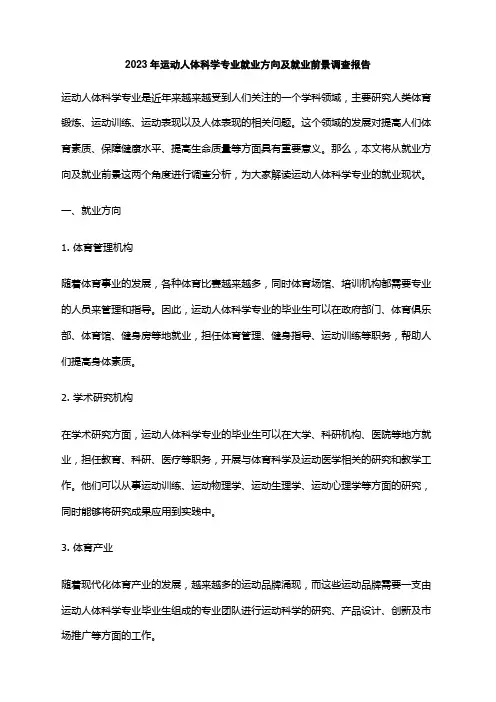 2023年运动人体科学专业就业方向及就业前景调查报告

运动人体科学专业是近年来越来越受到人们关注的一个学科领域，主要研究人类体育锻炼、运动训练、运动表现以及人体表现的相关问题。这个领域的发展对提高人们体育素质、保障健康水平、提高生命质量等方面具有重要意义。那么，本文将从就业方向及就业前景这两个角度进行调查分析，为大家解读运动人体科学专业的就业现状。

一、就业方向

1. 体育管理机构

随着体育事业的发展，各种体育比赛越来越多，同时体育场馆、培训机构都需要专业的人员来管理和指导。因此，运动人体科学专业的毕业生可以在政府部门、体育俱乐部、体育馆、健身房等地就业，担任体育管理、健身指导、运动训练等职务，帮助人们提高身体素质。

2. 学术研究机构

在学术研究方面，运动人体科学专业的毕业生可以在大学、科研机构、医院等地方就业，担任教育、科研、医疗等职务，开展与体育科学及运动医学相关的研究和教学工作。他们可以从事运动训练、运动物理学、运动生理学、运动心理学等方面的研究，同时能够将研究成果应用到实践中。

3. 体育产业

随着现代化体育产业的发展，越来越多的运动品牌涌现，而这些运动品牌需要一支由运动人体科学专业毕业生组成的专业团队进行运动科学的研究、产品设计、创新及市场推广等方面的工作。